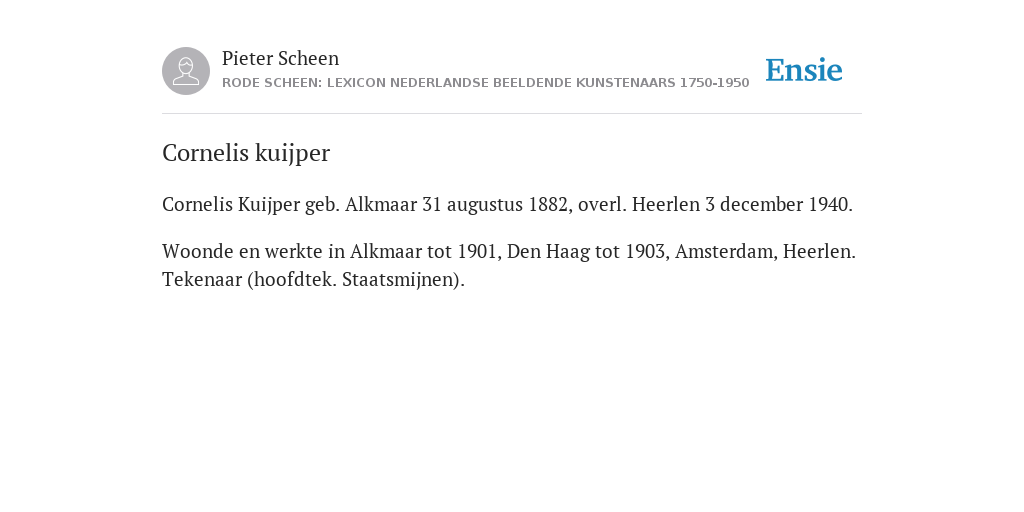 Pieter Scheen
RODE SCHEEN: LEXICON NEDERLANDSE BEELDENDE KUNSTENAARS 1750-1950

Ensie

Cornelis kuijper

Cornelis Kuijper geb. Alkmaar 31 augustus 1882, overl. Heerlen 3 december 1940.

Woonde en werkte in Alkmaar tot 1901, Den Haag tot 1903, Amsterdam, Heerlen. Tekenaar (hoofdtek. Staatsmijnen).